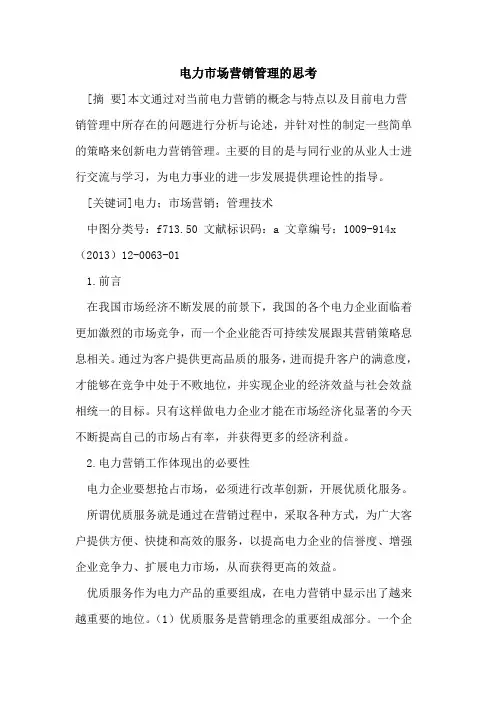 电力市场营销管理的思考

[摘 要]本文通过对当前电力营销的概念与特点以及目前电力营销管理中所存在的问题进行分析与论述，并针对性的制定一些简单的策略来创新电力营销管理。主要的目的是与同行业的从业人士进行交流与学习，为电力事业的进一步发展提供理论性的指导。

[关键词]电力；市场营销；管理技术

中图分类号：f713.50 文献标识码：a 文章编号：1009-914x（2013）12-0063-01

1.前言

在我国市场经济不断发展的前景下，我国的各个电力企业面临着更加激烈的市场竞争，而一个企业能否可持续发展跟其营销策略息息相关。通过为客户提供更高品质的服务，进而提升客户的满意度，才能够在竞争中处于不败地位，并实现企业的经济效益与社会效益相统一的目标。只有这样做电力企业才能在市场经济化显著的今天不断提高自己的市场占有率，并获得更多的经济利益。

2.电力营销工作体现出的必要性

电力企业要想抢占市场，必须进行改革创新，开展优质化服务。

所谓优质服务就是通过在营销过程中，采取各种方式，为广大客户提供方便、快捷和高效的服务，以提高电力企业的信誉度、增强企业竞争力、扩展电力市场，从而获得更高的效益。

优质服务作为电力产品的重要组成，在电力营销中显示出了越来越重要的地位。（1）优质服务是营销理念的重要组成部分。一个企